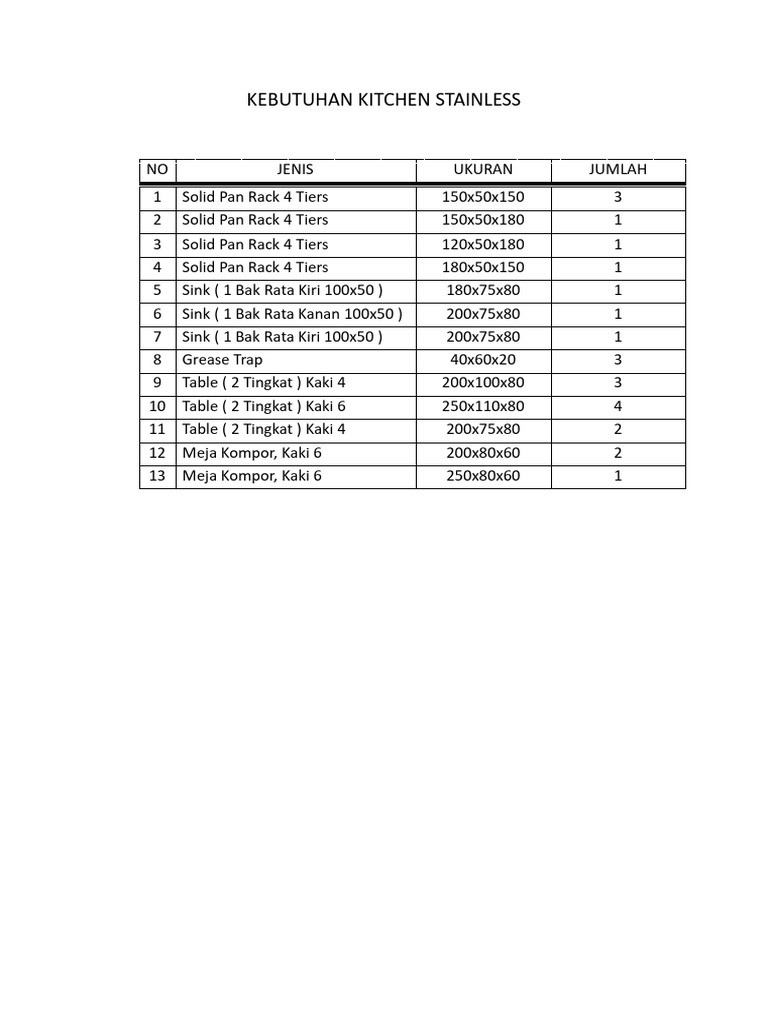 KEBUTUHAN KITCHEN STAINLESS

| NO | JENIS | UKURAN | JUMLAH |
|---|---|---|---|
| 1 | Solid Pan Rack 4 Tiers | 150x50x150 | 3 |
| 2 | Solid Pan Rack 4 Tiers | 150x50x180 | 1 |
| 3 | Solid Pan Rack 4 Tiers | 120x50x180 | 1 |
| 4 | Solid Pan Rack 4 Tiers | 180x50x150 | 1 |
| 5 | Sink ( 1 Bak Rata Kiri 100x50 ) | 180x75x80 | 1 |
| 6 | Sink ( 1 Bak Rata Kanan 100x50 ) | 200x75x80 | 1 |
| 7 | Sink ( 1 Bak Rata Kiri 100x50 ) | 200x75x80 | 1 |
| 8 | Grease Trap | 40x60x20 | 3 |
| 9 | Table ( 2 Tingkat ) Kaki 4 | 200x100x80 | 3 |
| 10 | Table ( 2 Tingkat ) Kaki 6 | 250x110x80 | 4 |
| 11 | Table ( 2 Tingkat ) Kaki 4 | 200x75x80 | 2 |
| 12 | Meja Kompor, Kaki 6 | 200x80x60 | 2 |
| 13 | Meja Kompor, Kaki 6 | 250x80x60 | 1 |